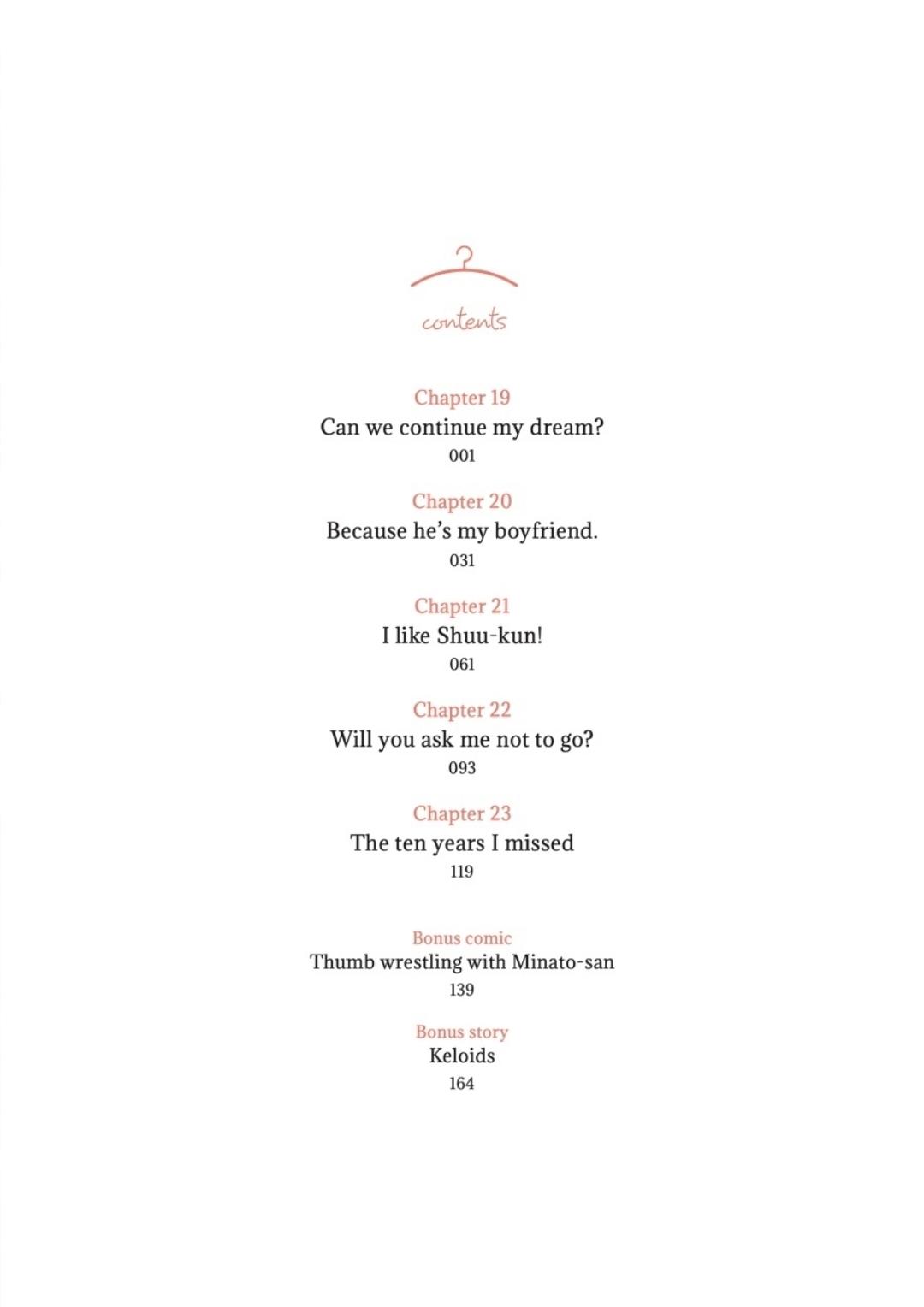 contents

Chapter 19
Can we continue my dream?
001

Chapter 20
Because he's my boyfriend.
031

Chapter 21
I like Shuu-kun!
061

Chapter 22
Will you ask me not to go?
093

Chapter 23
The ten years I missed
119

Bonus comic
Thumb wrestling with Minato-san
139

Bonus story
Keloids
164